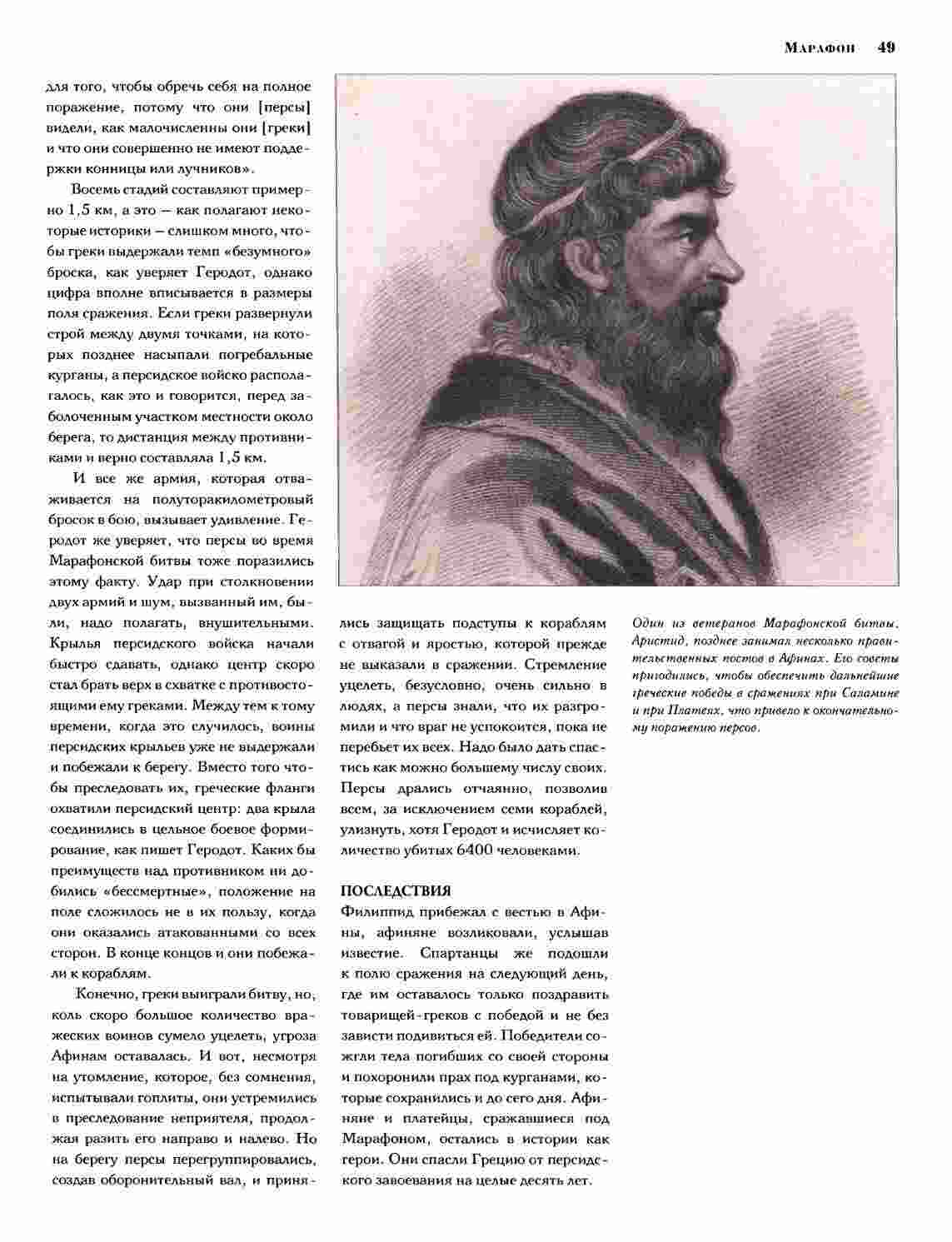 Марафон 49

для того, чтобы обречь себя на полное поражение, потому что они [персы] видели, как малочисленны они [греки] и что они совершенно не имеют поддержки конницы или лучников».

Восемь стадий составляют примерно 1,5 км, а это — как полагают некоторые историки — слишком много, чтобы греки выдержали темп «безумного» броска, как уверяет Геродот, однако цифра вполне вписывается в размеры поля сражения. Если греки развернули строй между двумя точками, на которых позднее насыпали погребальные курганы, а персидское войско располагалось, как это и говорится, перед заболоченным участком местности около берега, то дистанция между противниками и верно составляла 1,5 км.

И все же армия, которая отваживается на полуторакилометровый бросок в бою, вызывает удивление. Геродот же уверяет, что персы во время Марафонской битвы тоже поразились этому факту. Удар при столкновении двух армий и шум, вызванный им, были, надо полагать, внушительными. Крылья персидского войска начали быстро сдавать, однако центр скоро стал брать верх в схватке с противостоящими ему греками. Между тем к тому времени, когда это случилось, воины персидских крыльев уже не выдержали и побежали к берегу. Вместо того чтобы преследовать их, греческие фланги охватили персидский центр: два крыла соединились в цельное боевое формирование, как пишет Геродот. Каких бы преимуществ над противником ни добились «бессмертные», положение на поле сложилось не в их пользу, когда они оказались атакованными со всех сторон. В конце концов и они побежали к кораблям.

Конечно, греки выиграли битву, но, коль скоро большое количество вражеских воинов сумело уцелеть, угроза Афинам оставалась. И вот, несмотря на утомление, которое, без сомнения, испытывали гоплиты, они устремились в преследование неприятеля, продолжая разить его направо и налево. Но на берегу персы перегруппировались, создав оборонительный вал, и принялись защищать подступы к кораблям с отвагой и яростью, которой прежде не выказали в сражении. Стремление уцелеть, безусловно, очень сильно в людях, а персы знали, что их разгромили и что враг не успокоится, пока не перебьет их всех. Надо было дать спастись как можно большему числу своих. Персы дрались отчаянно, позволив всем, за исключением семи кораблей, улизнуть, хотя Геродот и исчисляет количество убитых 6400 человеками.

ПОСЛЕДСТВИЯ
Филиппид прибежал с вестью в Афины, афиняне возликовали, услышав известие. Спартанцы же подошли к полю сражения на следующий день, где им оставалось только поздравить товарищей-греков с победой и не без зависти подивиться ей. Победители сожгли тела погибших со своей стороны и похоронили прах под курганами, которые сохранились и до сего дня. Афиняне и платейцы, сражавшиеся под Марафоном, остались в истории как герои. Они спасли Грецию от персидского завоевания на целые десять лет.

Один из ветеранов Марафонской битвы, Аристид, позднее занимал несколько правительственных постов в Афинах. Его советы пригодились, чтобы обеспечить дальнейшие греческие победы в сражениях при Саламине и при Платеях, что привело к окончательному поражению персов.